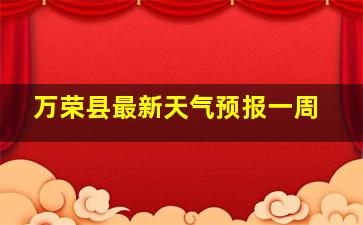 万荣县最新天气预报一周